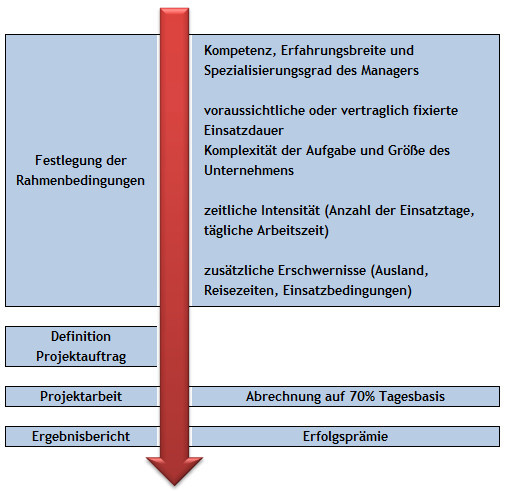 Festlegung der Rahmenbedingungen

Kompetenz, Erfahrungsbreite und Spezialisierungsgrad des Managers

voraussichtliche oder vertraglich fixierte Einsatzdauer
Komplexität der Aufgabe und Größe des Unternehmens

zeitliche Intensität (Anzahl der Einsatztage, tägliche Arbeitszeit)

zusätzliche Erschwernisse (Ausland, Reisezeiten, Einsatzbedingungen)

Definition Projektauftrag

Projektarbeit

Abrechnung auf 70% Tagesbasis

Ergebnisbericht

Erfolgsprämie